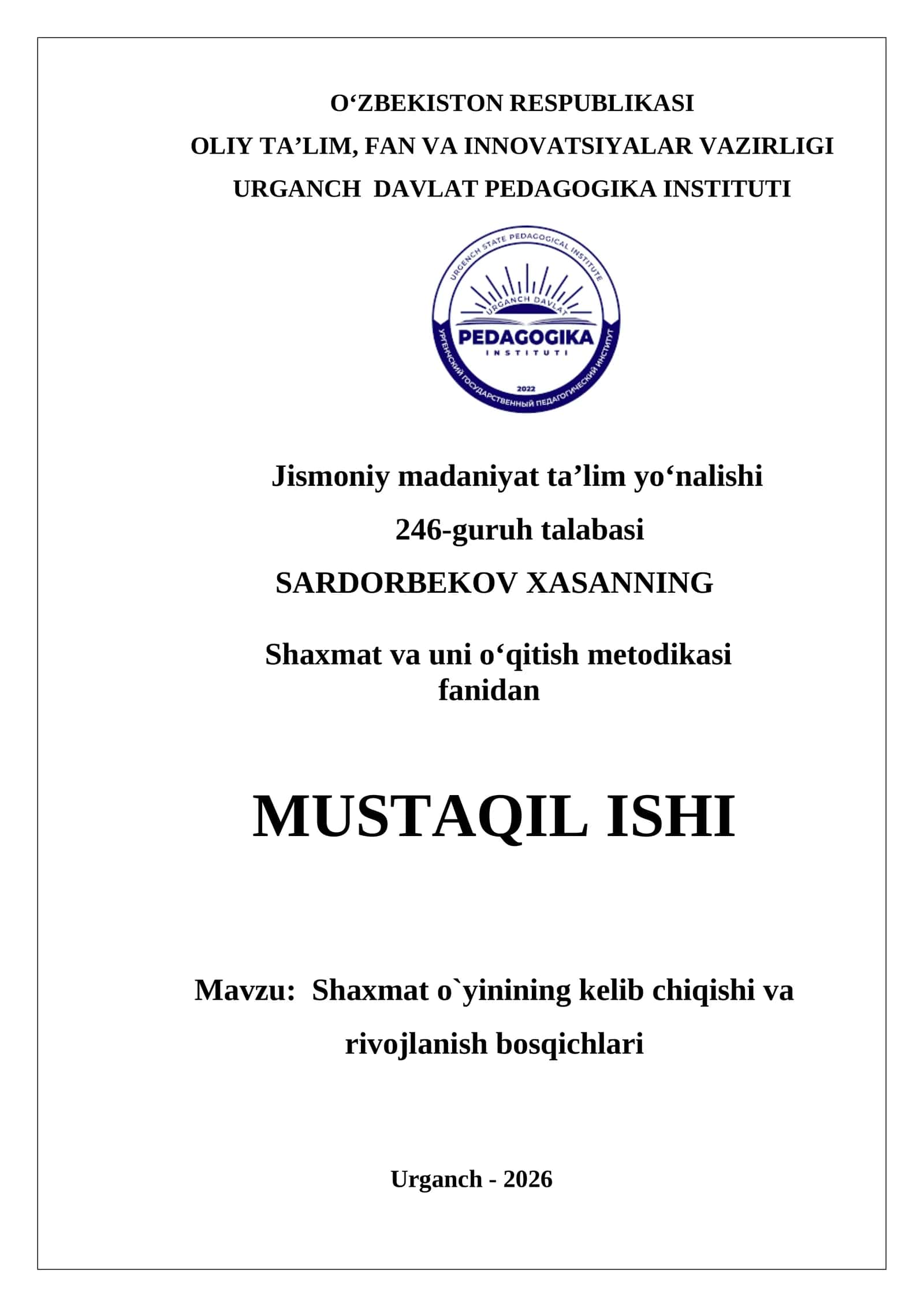 O‘ZBEKISTON RESPUBLIKASI
OLIY TA’LIM, FAN VA INNOVATSIYALAR VAZIRLIGI
URGANCH DAVLAT PEDAGOGIKA INSTITUTI

URGENCH STATE PEDAGOGICAL INSTITUTE
URGANCH DAVLAT
PEDAGOGIKA
INSTITUTI
2022
УРГЕНЧСКИЙ ГОСУДАРСТВЕННЫЙ ПЕДАГОГИЧЕСКИЙ ИНСТИТУТ

Jismoniy madaniyat ta’lim yo‘nalishi
246-guruh talabasi
SARDORBEKOV XASANNING

Shaxmat va uni o‘qitish metodikasi fanidan

MUSTAQIL ISHI

Mavzu: Shaxmat o`yinining kelib chiqishi va rivojlanish bosqichlari

Urganch - 2026